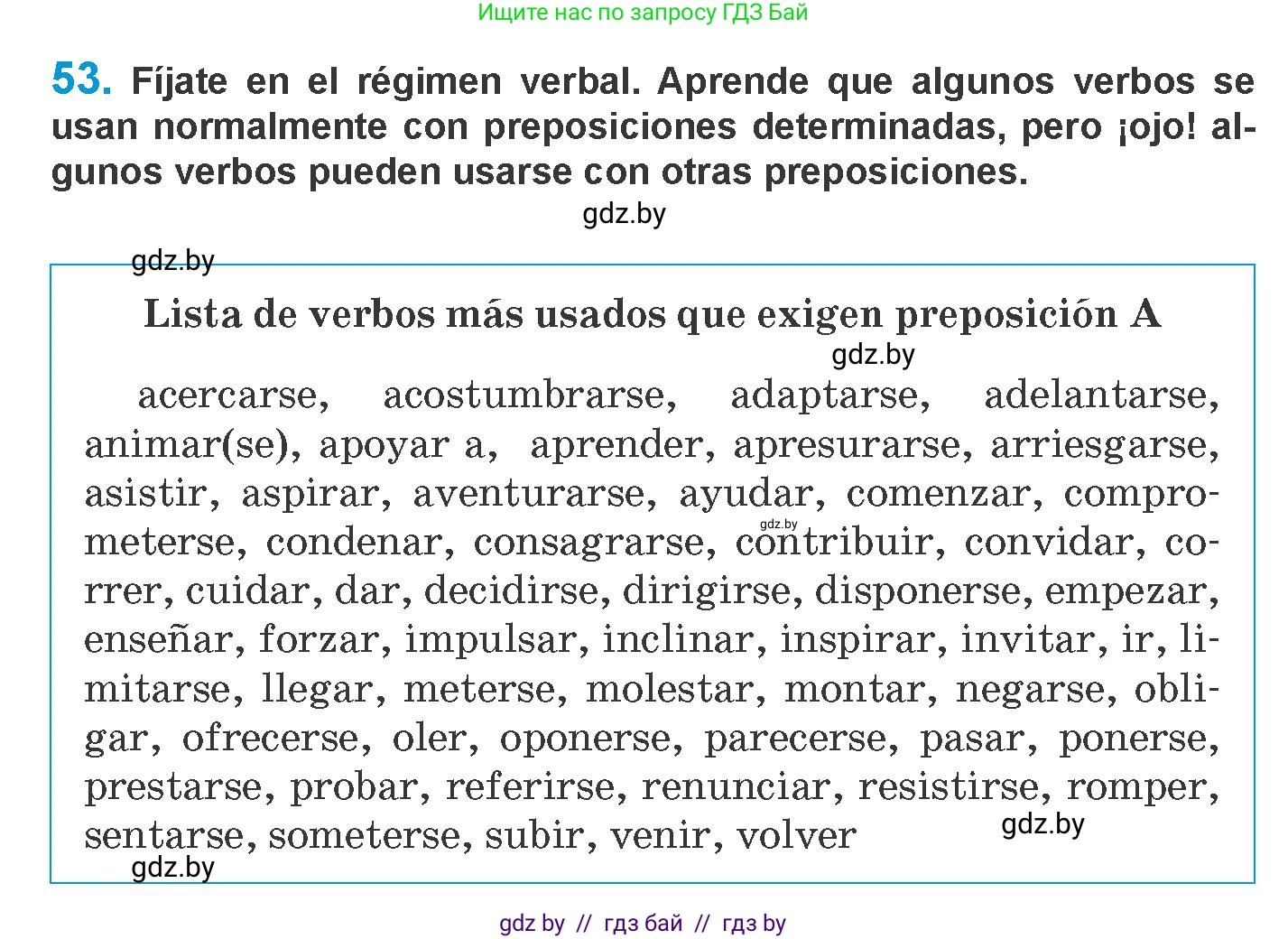 Ищите нас по запросу ГДЗ Бай

53. Fíjate en el régimen verbal. Aprende que algunos verbos se usan normalmente con preposiciones determinadas, pero ¡ojo! algunos verbos pueden usarse con otras preposiciones.

gdz.by

gdz.by

Lista de verbos más usados que exigen preposición A

gdz.by

acercarse, acostumbrarse, adaptarse, adelantarse, animar(se), apoyar a, aprender, apresurarse, arriesgarse, asistir, aspirar, aventurarse, ayudar, comenzar, comprometerse, condenar, consagrarse, contribuir, convidar, correr, cuidar, dar, decidirse, dirigirse, disponerse, empezar, enseñar, forzar, impulsar, inclinar, inspirar, invitar, ir, limitarse, llegar, meterse, molestar, montar, negarse, obligar, ofrecerse, oler, oponerse, parecerse, pasar, ponerse, prestarse, probar, referirse, renunciar, resistirse, romper, sentarse, someterse, subir, venir, volver

gdz.by

gdz.by

gdz.by

gdz by // гдз бай // гдз by